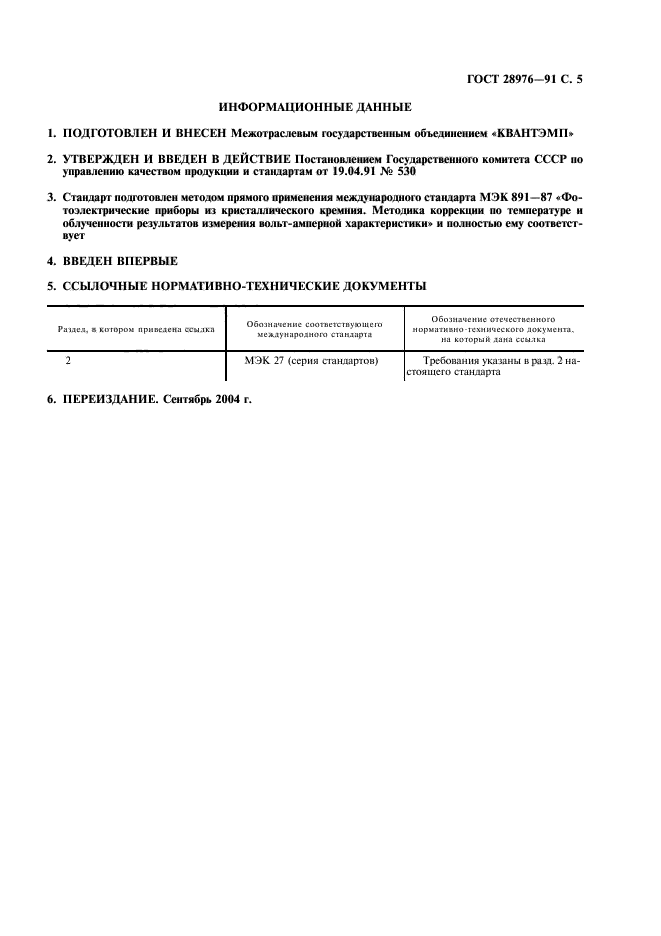 ГОСТ 28976—91 С. 5

ИНФОРМАЦИОННЫЕ ДАННЫЕ

1. ПОДГОТОВЛЕН И ВНЕСЕН Межотраслевым государственным объединением «КВАНТЭМП»

2. УТВЕРЖДЕН И ВВЕДЕН В ДЕЙСТВИЕ Постановлением Государственного комитета СССР по управлению качеством продукции и стандартам от 19.04.91 № 530

3. Стандарт подготовлен методом прямого применения международного стандарта МЭК 891—87 «Фотоэлектрические приборы из кристаллического кремния. Методика коррекции по температуре и облученности результатов измерения вольт-амперной характеристики» и полностью ему соответствует

4. ВВЕДЕН ВПЕРВЫЕ

5. ССЫЛОЧНЫЕ НОРМАТИВНО-ТЕХНИЧЕСКИЕ ДОКУМЕНТЫ

| Раздел, в котором приведена ссылка | Обозначение соответствующего международного стандарта | Обозначение отечественного нормативно-технического документа, на который дана ссылка |
|---|---|---|
| 2 | МЭК 27 (серия стандартов) | Требования указаны в разд. 2 настоящего стандарта |

6. ПЕРЕИЗДАНИЕ. Сентябрь 2004 г.